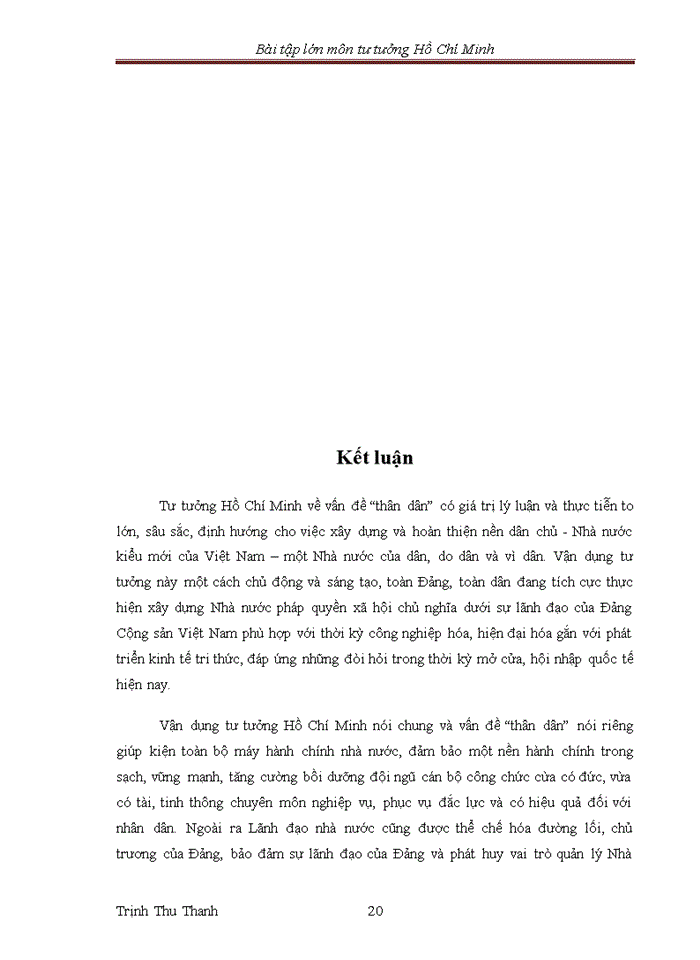 Bài tập lớn môn tư tưởng Hồ Chí Minh

Kết luận

Tư tưởng Hồ Chí Minh về vấn đề "thân dân" có giá trị lý luận và thực tiễn to lớn, sâu sắc, định hướng cho việc xây dựng và hoàn thiện nền dân chủ - Nhà nước kiểu mới của Việt Nam – một Nhà nước của dân, do dân và vì dân. Vận dụng tư tưởng này một cách chủ động và sáng tạo, toàn Đảng, toàn dân đang tích cực thực hiện xây dựng Nhà nước pháp quyền xã hội chủ nghĩa dưới sự lãnh đạo của Đảng Cộng sản Việt Nam phù hợp với thời kỳ công nghiệp hóa, hiện đại hóa gắn với phát triển kinh tế tri thức, đáp ứng những đòi hỏi trong thời kỳ mở cửa, hội nhập quốc tế hiện nay.

Vận dụng tư tưởng Hồ Chí Minh nói chung và vấn đề "thân dân" nói riêng giúp kiện toàn bộ máy hành chính nhà nước, đảm bảo một nền hành chính trong sạch, vững mạnh, tăng cường bồi dưỡng đội ngũ cán bộ công chức cừa có đức, vừa có tài, tinh thông chuyên môn nghiệp vụ, phục vụ đắc lực và có hiệu quả đối với nhân dân. Ngoài ra Lãnh đạo nhà nước cũng được thể chế hóa đường lối, chủ trương của Đảng, bảo đảm sự lãnh đạo của Đảng và phát huy vai trò quản lý Nhà

Trịnh Thu Thanh 20